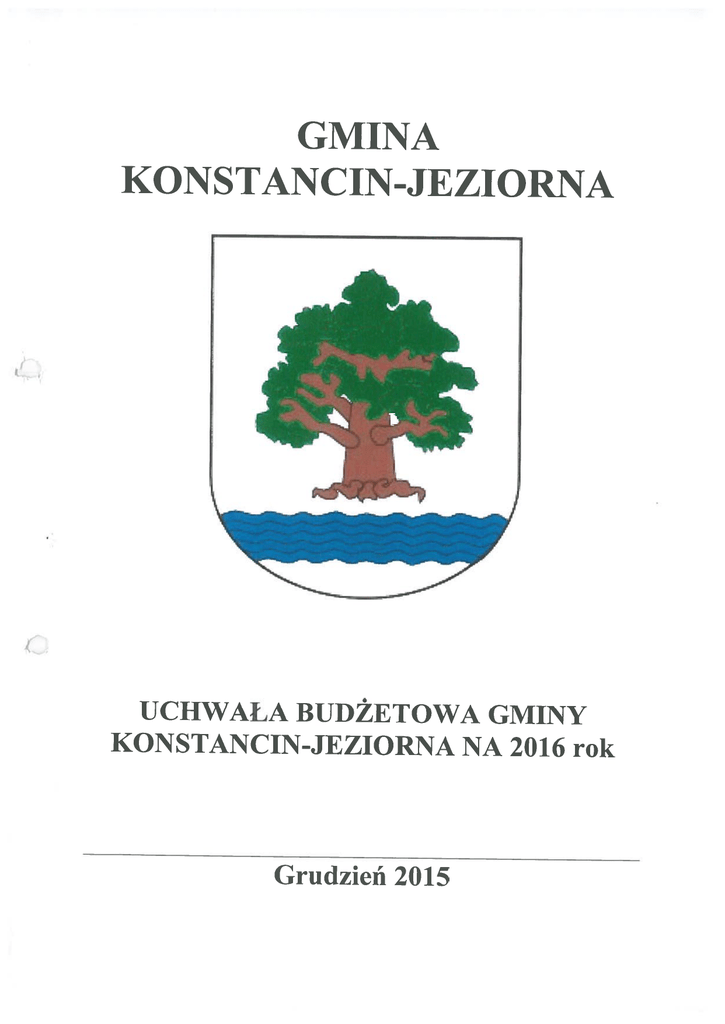 GMINA
KONSTANCIN-JEZIORNA

UCHWAŁA BUDŻETOWA GMINY
KONSTANCIN-JEZIORNA NA 2016 rok

Grudzień 2015